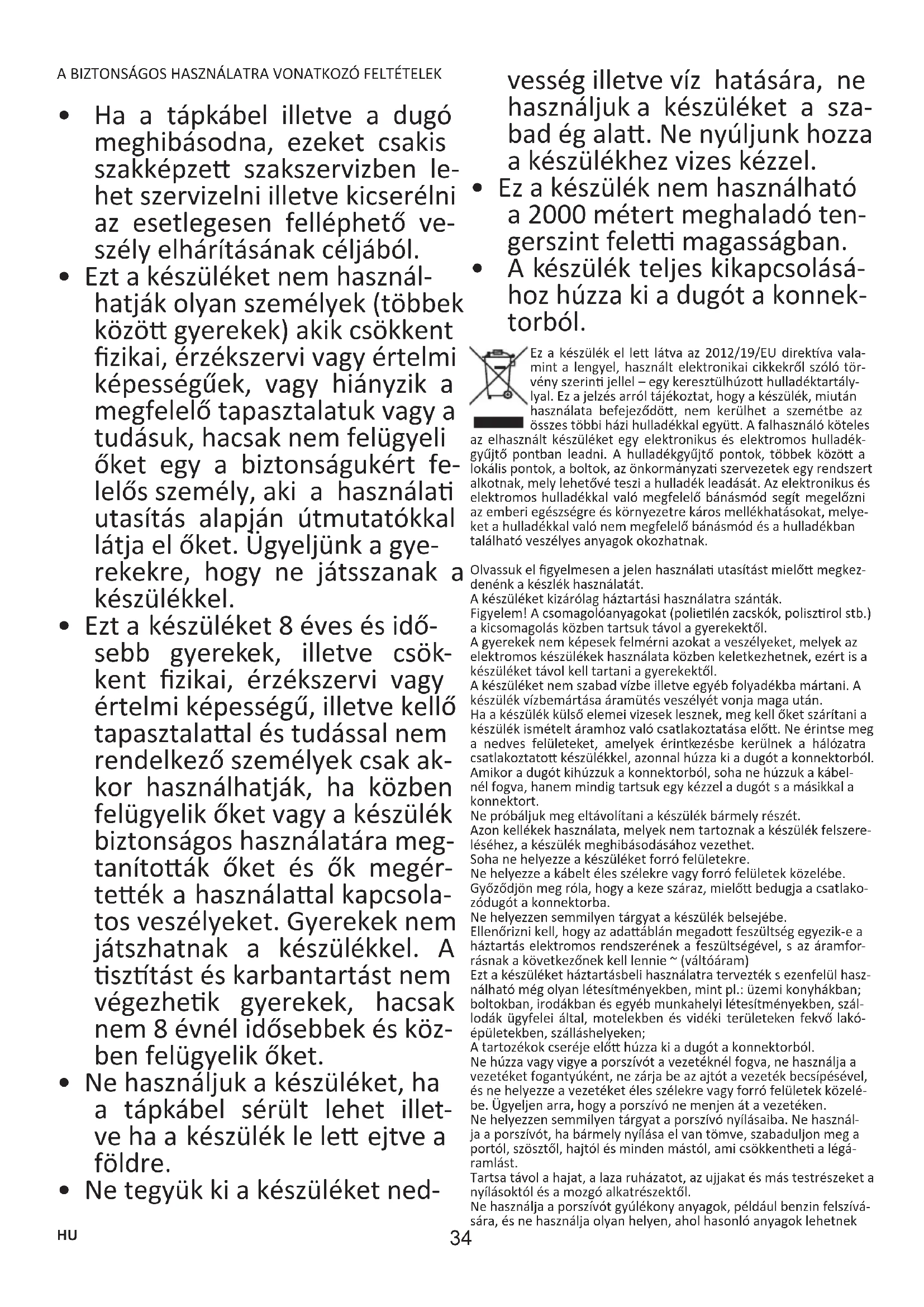 A BIZTONSÁGOS HASZNÁLATRA VONATKOZÓ FELTÉTELEK

• Ha a tápkábel illetve a dugó meghibásodna, ezeket csakis szakképzett szakszervizben lehet szervizelni illetve kicserélni az esetlegesen felléphető veszély elhárításának céljából.
• Ezt a készüléket nem használhatják olyan személyek (többek között gyerekek) akik csökkent fizikai, érzékszervi vagy értelmi képességűek, vagy hiányzik a megfelelő tapasztalatuk vagy a tudásuk, hacsak nem felügyeli őket egy a biztonságukért felelős személy, aki a használati utasítás alapján útmutatókkal látja el őket. Ügyeljünk a gyerekekre, hogy ne játsszanak a készülékkel.
• Ezt a készüléket 8 éves és idősebb gyerekek, illetve csökkent fizikai, érzékszervi vagy értelmi képességű, illetve kellő tapasztalattal és tudással nem rendelkező személyek csak akkor használhatják, ha közben felügyelik őket vagy a készülék biztonságos használatára megtanították őket és ők megértették a használattal kapcsolatos veszélyeket. Gyerekek nem játszhatnak a készülékkel. A tisztítást és karbantartást nem végezhetik gyerekek, hacsak nem 8 évnél idősebbek és közben felügyelik őket.
• Ne használjuk a készüléket, ha a tápkábel sérült lehet illetve ha a készülék le lett ejtve a földre.
• Ne tegyük ki a készüléket nedvesség illetve víz hatására, ne használjuk a készüléket a szabad ég alatt. Ne nyúljunk hozza a készülékhez vizes kézzel.
• Ez a készülék nem használható a 2000 métert meghaladó tengerszint feletti magasságban.
• A készülék teljes kikapcsolásához húzza ki a dugót a konnektorból.

Ez a készülék el lett látva az 2012/19/EU direktíva valamint a lengyel, használt elektronikai cikkekről szóló törvény szerinti jellel – egy keresztülhúzott hulladéktartálylyal. Ez a jelzés arról tájékoztat, hogy a készülék, miután használata befejeződött, nem kerülhet a szemétbe az összes többi házi hulladékkal együtt. A falhasználó köteles az elhasznált készüléket egy elektronikus és elektromos hulladékgyűjtő pontban leadni. A hulladékgyűjtő pontok, többek között a lokális pontok, a boltok, az önkormányzati szervezetek egy rendszert alkotnak, mely lehetővé teszi a hulladék leadását. Az elektronikus és elektromos hulladékkal való megfelelő bánásmód segít megelőzni az emberi egészségre és környezetre káros mellékhatásokat, melyeket a hulladékkal való nem megfelelő bánásmód és a hulladékban található veszélyes anyagok okozhatnak.

Olvassuk el figyelmesen a jelen használati utasítást mielőtt megkezdenénk a készlék használatát.
A készüléket kizárólag háztartási használatra szánták.
Figyelem! A csomagolóanyagokat (polietilén zacskók, polisztirol stb.) a kicsomagolás közben tartsuk távol a gyerekektől.
A gyerekek nem képesek felmérni azokat a veszélyeket, melyek az elektromos készülékek használata közben keletkezhetnek, ezért is a készüléket távol kell tartani a gyerekektől.
A készüléket nem szabad vízbe illetve egyéb folyadékba mártani. A készülék vízbemártása áramütés veszélyét vonja maga után.
Ha a készülék külső elemei vizesek lesznek, meg kell őket szárítani a készülék ismételt áramhoz való csatlakoztatása előtt. Ne érintse meg a nedves felületeket, amelyek érintkezésbe kerülnek a hálózatra csatlakoztatott készülékkel, azonnal húzza ki a dugót a konnektorból.
Amikor a dugót kihúzzuk a konnektorból, soha ne húzzuk a kábelnél fogva, hanem mindig tartsuk egy kézzel a dugót s a másikkal a konnektort.
Ne próbáljuk meg eltávolítani a készülék bármely részét.
Azon kellékek használata, melyek nem tartoznak a készülék felszereléséhez, a készülék meghibásodásához vezethet.
Soha ne helyezze a készüléket forró felületekre.
Ne helyezze a kábelt éles szélekre vagy forró felületek közelébe.
Győződjön meg róla, hogy a keze száraz, mielőtt bedugja a csatlakozódugót a konnektorba.
Ne helyezzen semmilyen tárgyat a készülék belsejébe.
Ellenőrizni kell, hogy az adattáblán megadott feszültség egyezik-e a háztartás elektromos rendszerének a feszültségével, s az áramforrásnak a következőnek kell lennie ~ (váltóáram)
Ezt a készüléket háztartásbeli használatra tervezték s ezenfelül használható még olyan létesítményekben, mint pl.: üzemi konyhákban; boltokban, irodákban és egyéb munkahelyi létesítményekben, szállodák ügyfelei által, motelekben és vidéki területeken fekvő lakóépületekben, szálláshelyeken;
A tartozékok cseréje előtt húzza ki a dugót a konnektorból.
Ne húzza vagy vigye a porszívót a vezetéknél fogva, ne használja a vezetéket fogantyúként, ne zárja be az ajtót a vezeték becsípésével, és ne helyezze a vezetéket éles szélekre vagy forró felületek közelébe. Ügyeljen arra, hogy a porszívó ne menjen át a vezetéken.
Ne helyezzen semmilyen tárgyat a porszívó nyílásaiba. Ne használja a porszívót, ha bármely nyílása el van tömve, szabaduljon meg a portól, szösztől, hajtól és minden mástól, ami csökkentheti a légáramlást.
Tartsa távol a hajat, a laza ruházatot, az ujjakat és más testrészeket a nyílásoktól és a mozgó alkatrészektől.
Ne használja a porszívót gyúlékony anyagok, például benzin felszívására, és ne használja olyan helyen, ahol hasonló anyagok lehetnek

HU
34